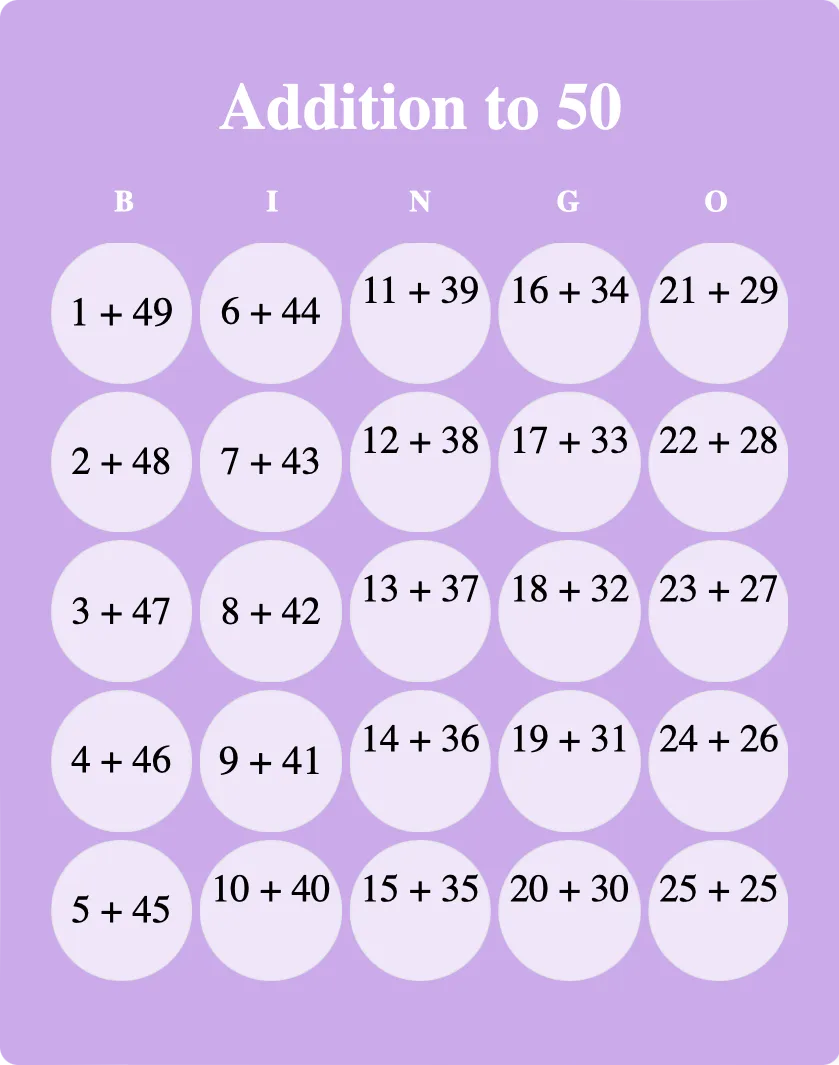 Addition to 50

| B | I | N | G | O |
|---|---|---|---|---|
| $1 + 49$ | $6 + 44$ | $11 + 39$ | $16 + 34$ | $21 + 29$ |
| $2 + 48$ | $7 + 43$ | $12 + 38$ | $17 + 33$ | $22 + 28$ |
| $3 + 47$ | $8 + 42$ | $13 + 37$ | $18 + 32$ | $23 + 27$ |
| $4 + 46$ | $9 + 41$ | $14 + 36$ | $19 + 31$ | $24 + 26$ |
| $5 + 45$ | $10 + 40$ | $15 + 35$ | $20 + 30$ | $25 + 25$ |